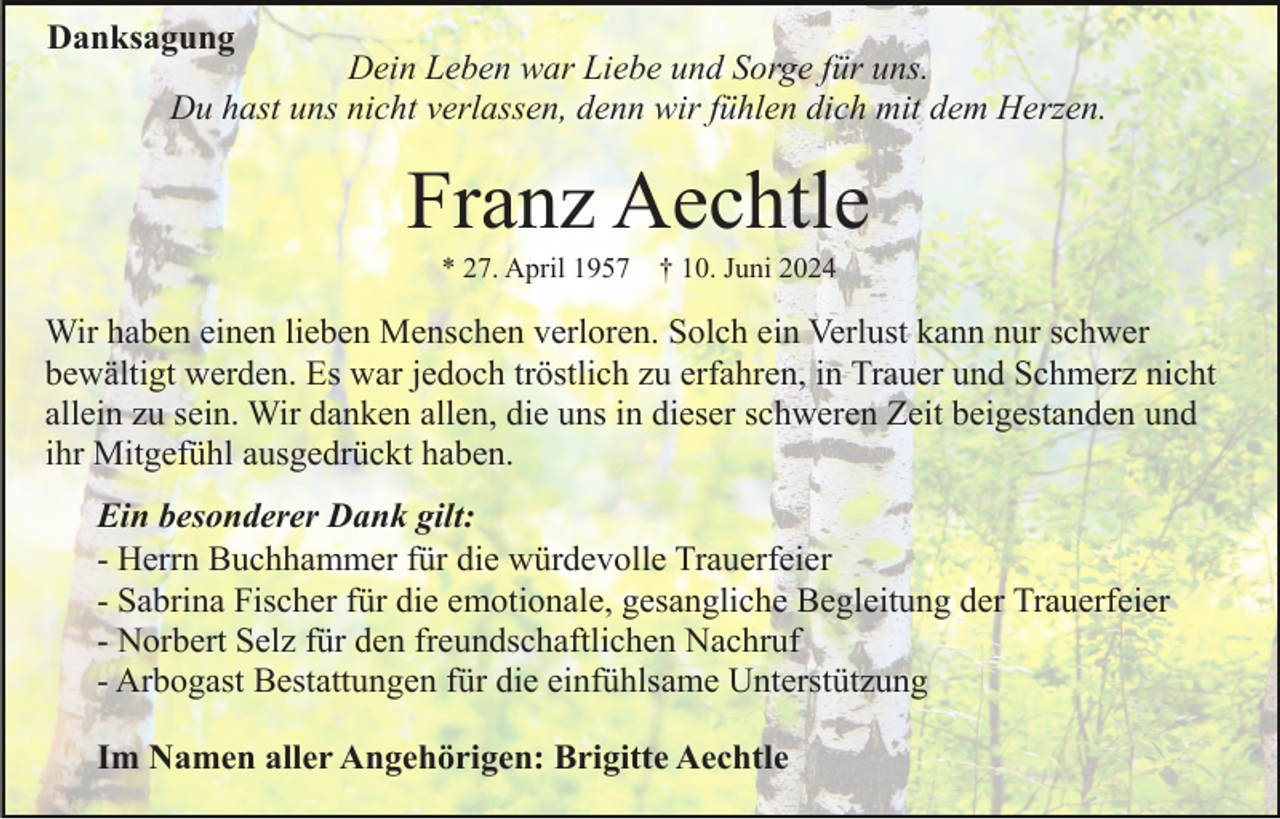 Danksagung

Dein Leben war Liebe und Sorge für uns.
Du hast uns nicht verlassen, denn wir fühlen dich mit dem Herzen.

Franz Aechtle

* 27. April 1957 † 10. Juni 2024

Wir haben einen lieben Menschen verloren. Solch ein Verlust kann nur schwer bewältigt werden. Es war jedoch tröstlich zu erfahren, in Trauer und Schmerz nicht allein zu sein. Wir danken allen, die uns in dieser schweren Zeit beigestanden und ihr Mitgefühl ausgedrückt haben.

Ein besonderer Dank gilt:
- Herrn Buchhammer für die würdevolle Trauerfeier
- Sabrina Fischer für die emotionale, gesangliche Begleitung der Trauerfeier
- Norbert Selz für den freundschaftlichen Nachruf
- Arbogast Bestattungen für die einfühlsame Unterstützung

Im Namen aller Angehörigen: Brigitte Aechtle